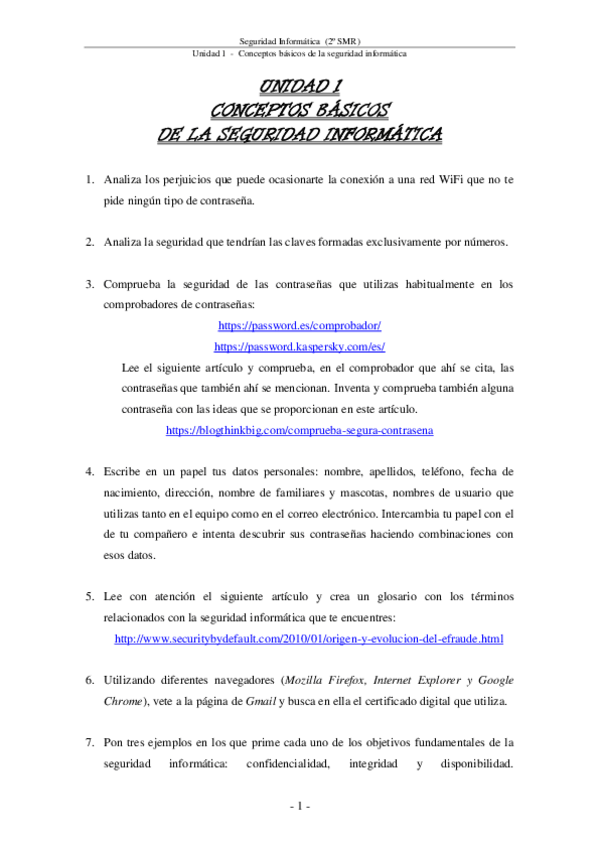 Seguridad Informática (2º SMR)
Unidad 1 - Conceptos básicos de la seguridad informática

UNIDAD 1
CONCEPTOS BÁSICOS
DE LA SEGURIDAD INFORMÁTICA

1. Analiza los perjuicios que puede ocasionarte la conexión a una red WiFi que no te pide ningún tipo de contraseña.

2. Analiza la seguridad que tendrían las claves formadas exclusivamente por números.

3. Comprueba la seguridad de las contraseñas que utilizas habitualmente en los comprobadores de contraseñas:
https://password.es/comprobador/
https://password.kaspersky.com/es/
Lee el siguiente artículo y comprueba, en el comprobador que ahí se cita, las contraseñas que también ahí se mencionan. Inventa y comprueba también alguna contraseña con las ideas que se proporcionan en este artículo.
https://blogthinkbig.com/comprueba-segura-contrasena

4. Escribe en un papel tus datos personales: nombre, apellidos, teléfono, fecha de nacimiento, dirección, nombre de familiares y mascotas, nombres de usuario que utilizas tanto en el equipo como en el correo electrónico. Intercambia tu papel con el de tu compañero e intenta descubrir sus contraseñas haciendo combinaciones con esos datos.

5. Lee con atención el siguiente artículo y crea un glosario con los términos relacionados con la seguridad informática que te encuentres:
http://www.securitybydefault.com/2010/01/origen-y-evolucion-del-efraude.html

6. Utilizando diferentes navegadores (Mozilla Firefox, Internet Explorer y Google Chrome), vete a la página de Gmail y busca en ella el certificado digital que utiliza.

7. Pon tres ejemplos en los que prime cada uno de los objetivos fundamentales de la seguridad informática: confidencialidad, integridad y disponibilidad.

- 1 -